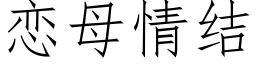 恋母情结